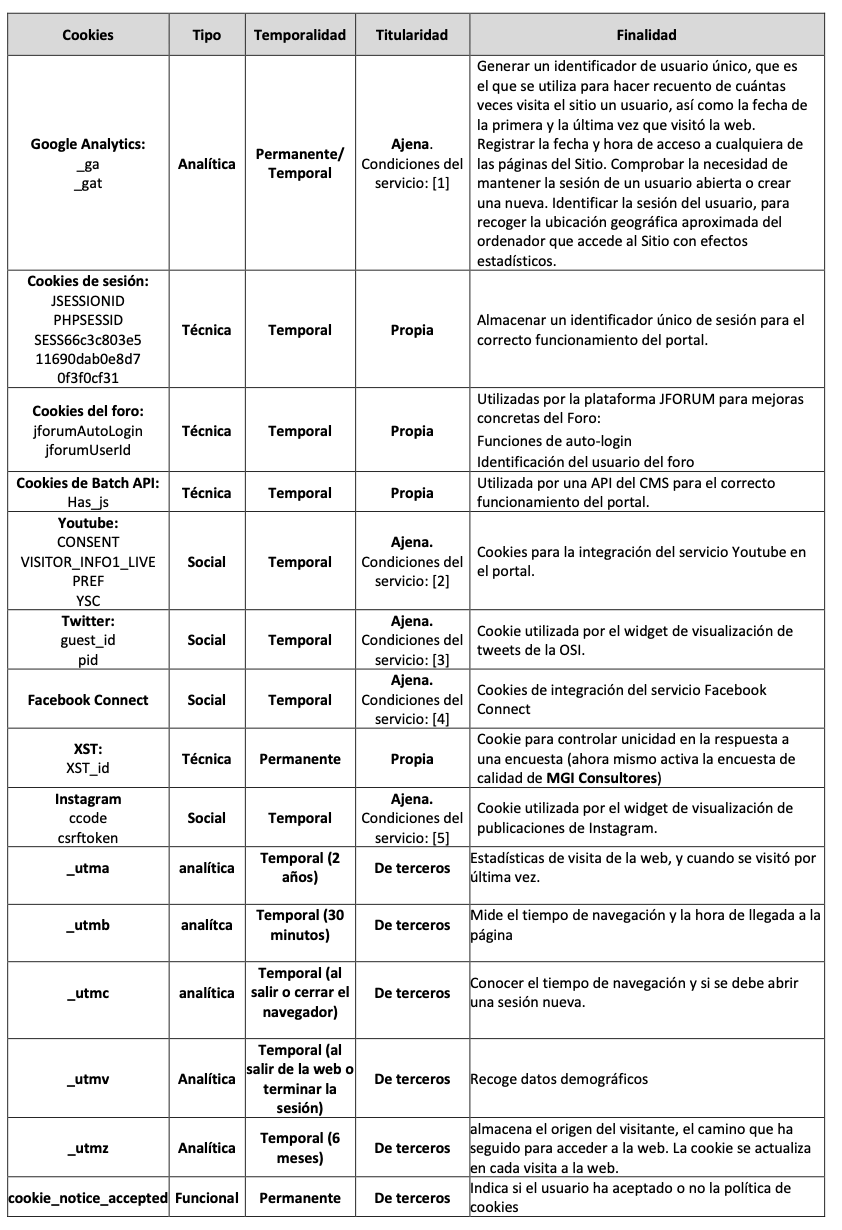 | Cookies | Tipo | Temporalidad | Titularidad | Finalidad |
|---|---|---|---|---|
| Google Analytics: _ga _gat | Analítica | Permanente/ Temporal | Ajena. Condiciones del servicio: [1] | Generar un identificador de usuario único, que es el que se utiliza para hacer recuento de cuántas veces visita el sitio un usuario, así como la fecha de la primera y la última vez que visitó la web. Registrar la fecha y hora de acceso a cualquiera de las páginas del Sitio. Comprobar la necesidad de mantener la sesión de un usuario abierta o crear una nueva. Identificar la sesión del usuario, para recoger la ubicación geográfica aproximada del ordenador que accede al Sitio con efectos estadísticos. |
| Cookies de sesión: JSESSIONID PHPSESSID SESS66c3c803e5 11690dab0e8d7 0f3f0cf31 | Técnica | Temporal | Propia | Almacenar un identificador único de sesión para el correcto funcionamiento del portal. |
| Cookies del foro: jforumAutoLogin jforumUserId | Técnica | Temporal | Propia | Utilizadas por la plataforma JFORUM para mejoras concretas del Foro: Funciones de auto-login Identificación del usuario del foro |
| Cookies de Batch API: Has_js | Técnica | Temporal | Propia | Utilizada por una API del CMS para el correcto funcionamiento del portal. |
| Youtube: CONSENT VISITOR_INFO1_LIVE PREF YSC | Social | Temporal | Ajena. Condiciones del servicio: [2] | Cookies para la integración del servicio Youtube en el portal. |
| Twitter: guest_id pid | Social | Temporal | Ajena. Condiciones del servicio: [3] | Cookie utilizada por el widget de visualización de tweets de la OSI. |
| Facebook Connect | Social | Temporal | Ajena. Condiciones del servicio: [4] | Cookies de integración del servicio Facebook Connect |
| XST: XST_id | Técnica | Permanente | Propia | Cookie para controlar unicidad en la respuesta a una encuesta (ahora mismo activa la encuesta de calidad de MGI Consultores) |
| Instagram ccode csrftoken | Social | Temporal | Ajena. Condiciones del servicio: [5] | Cookie utilizada por el widget de visualización de publicaciones de Instagram. |
| _utma | analítica | Temporal (2 años) | De terceros | Estadísticas de visita de la web, y cuando se visitó por última vez. |
| _utmb | analítca | Temporal (30 minutos) | De terceros | Mide el tiempo de navegación y la hora de llegada a la página |
| _utmc | analítica | Temporal (al salir o cerrar el navegador) | De terceros | Conocer el tiempo de navegación y si se debe abrir una sesión nueva. |
| _utmv | Analítica | Temporal (al salir de la web o terminar la sesión) | De terceros | Recoge datos demográficos |
| _utmz | Analítica | Temporal (6 meses) | De terceros | almacena el origen del visitante, el camino que ha seguido para acceder a la web. La cookie se actualiza en cada visita a la web. |
| cookie_notice_accepted | Funcional | Permanente | De terceros | Indica si el usuario ha aceptado o no la política de cookies |